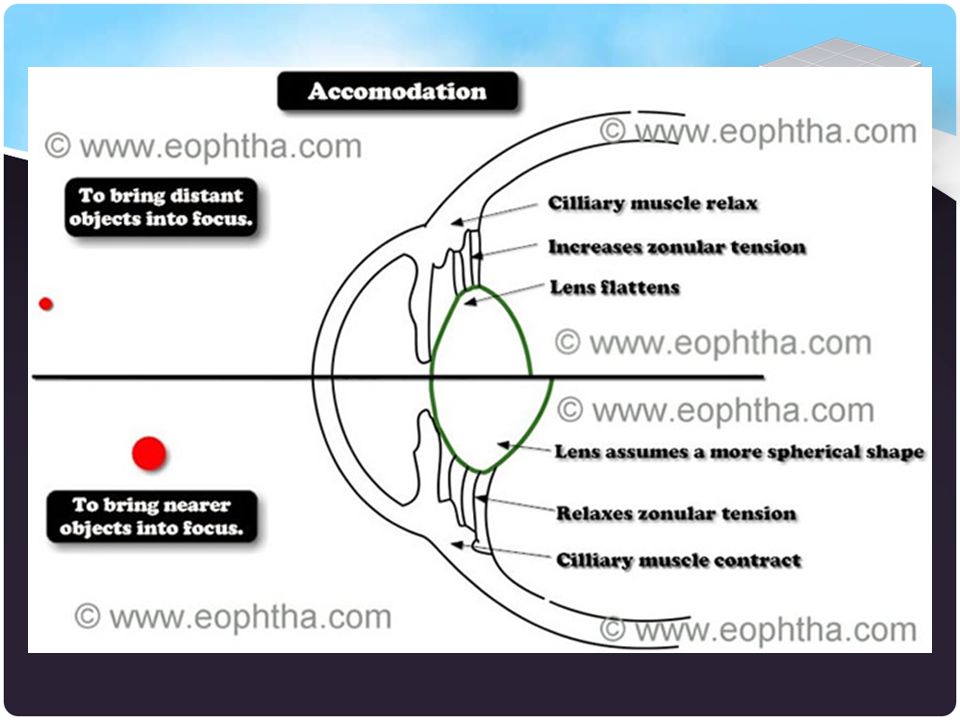 Accomodation

© www.eophtha.com

© www.eophtha.com

To bring distant objects into focus.

Cilliary muscle relax

Increases zonular tension

Lens flattens

© www.eophtha.com

© www.eophtha.com

Lens assumes a more spherical shape

To bring nearer objects into focus.

Relaxes zonular tension

Cilliary muscle contract

© www.eophtha.com

© www.eophtha.com